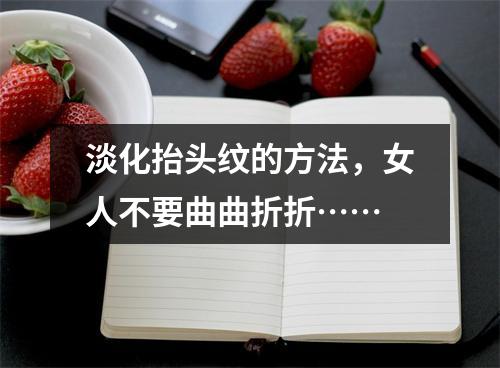 淡化抬头纹的方法，女人不要曲曲折折……